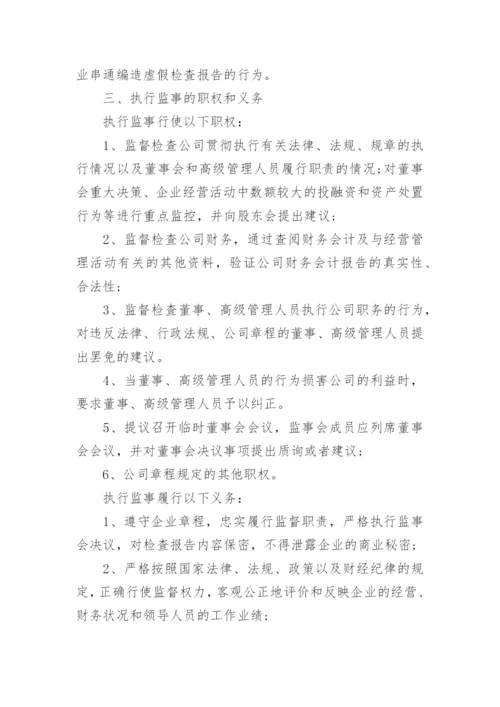 业串通编造虚假检查报告的行为。

三、执行监事的职权和义务

执行监事行使以下职权：

1、监督检查公司贯彻执行有关法律、法规、规章的执行情况以及董事会和高级管理人员履行职责的情况；对董事会重大决策、企业经营活动中数额较大的投融资和资产处置行为等进行重点监控，并向股东会提出建议；

2、监督检查公司财务，通过查阅财务会计及与经营管理活动有关的其他资料，验证公司财务会计报告的真实性、合法性；

3、监督检查董事、高级管理人员执行公司职务的行为，对违反法律、行政法规、公司章程的董事、高级管理人员提出罢免的建议。

4、当董事、高级管理人员的行为损害公司的利益时，要求董事、高级管理人员予以纠正。

5、提议召开临时董事会会议，监事会成员应列席董事会会议，并对董事会决议事项提出质询或者建议；

6、公司章程规定的其他职权。

执行监事履行以下义务：

1、遵守企业章程，忠实履行监督职责，严格执行监事会决议，对检查报告内容保密，不得泄露企业的商业秘密；

2、严格按照国家法律、法规、政策以及财经纪律的规定，正确行使监督权力，客观公正地评价和反映企业的经营、财务状况和领导人员的工作业绩；